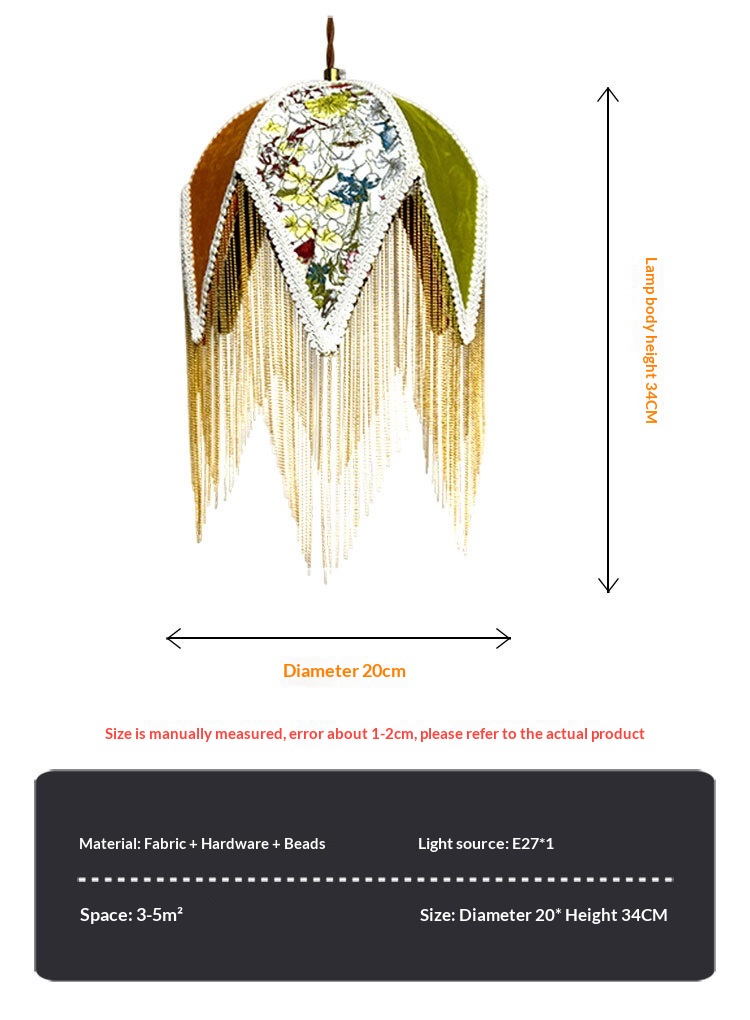 Lamp body height 34CM

Diameter 20cm

Size is manually measured, error about 1-2cm, please refer to the actual product

Material: Fabric + Hardware + Beads

Light source: E27*1

Space: 3-5m²

Size: Diameter 20* Height 34CM